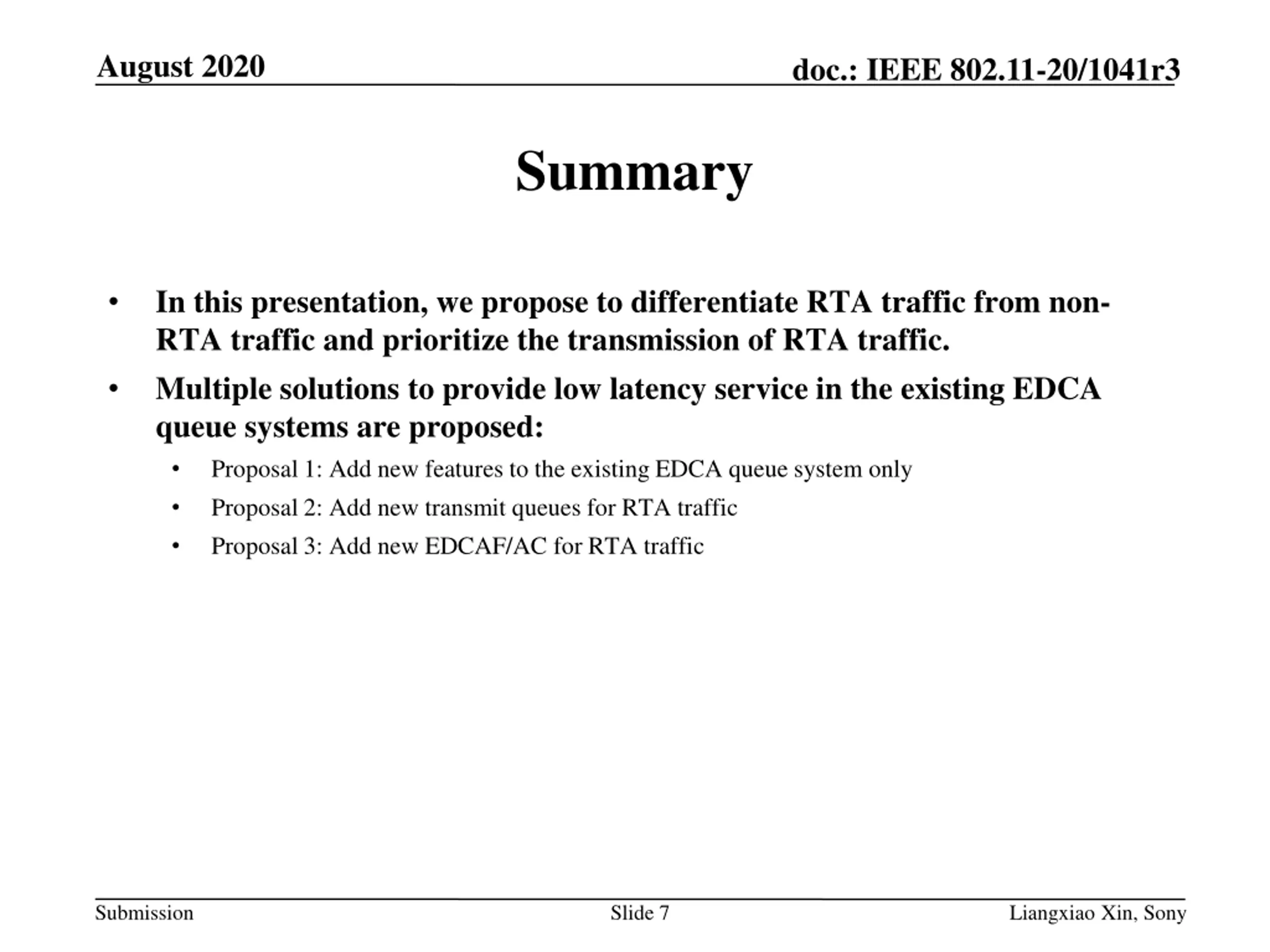 August 2020

doc.: IEEE 802.11-20/1041r3

Summary

• In this presentation, we propose to differentiate RTA traffic from non-RTA traffic and prioritize the transmission of RTA traffic.
• Multiple solutions to provide low latency service in the existing EDCA queue systems are proposed:
  • Proposal 1: Add new features to the existing EDCA queue system only
  • Proposal 2: Add new transmit queues for RTA traffic
  • Proposal 3: Add new EDCAF/AC for RTA traffic

Submission

Slide 7

Liangxiao Xin, Sony